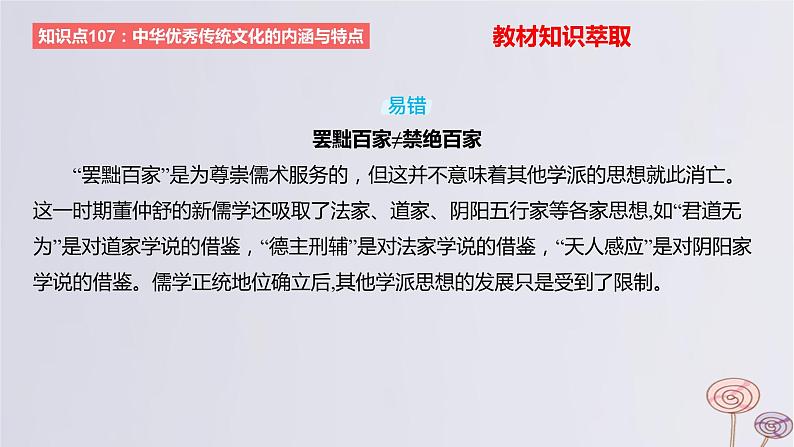 知识点107：中华优秀传统文化的内涵与特点

教材知识萃取

易错

罢黜百家≠禁绝百家

“罢黜百家”是为尊崇儒术服务的，但这并不意味着其他学派的思想就此消亡。这一时期董仲舒的新儒学还吸取了法家、道家、阴阳五行家等各家思想,如“君道无为”是对道家学说的借鉴，“德主刑辅”是对法家学说的借鉴，“天人感应”是对阴阳家学说的借鉴。儒学正统地位确立后,其他学派思想的发展只是受到了限制。